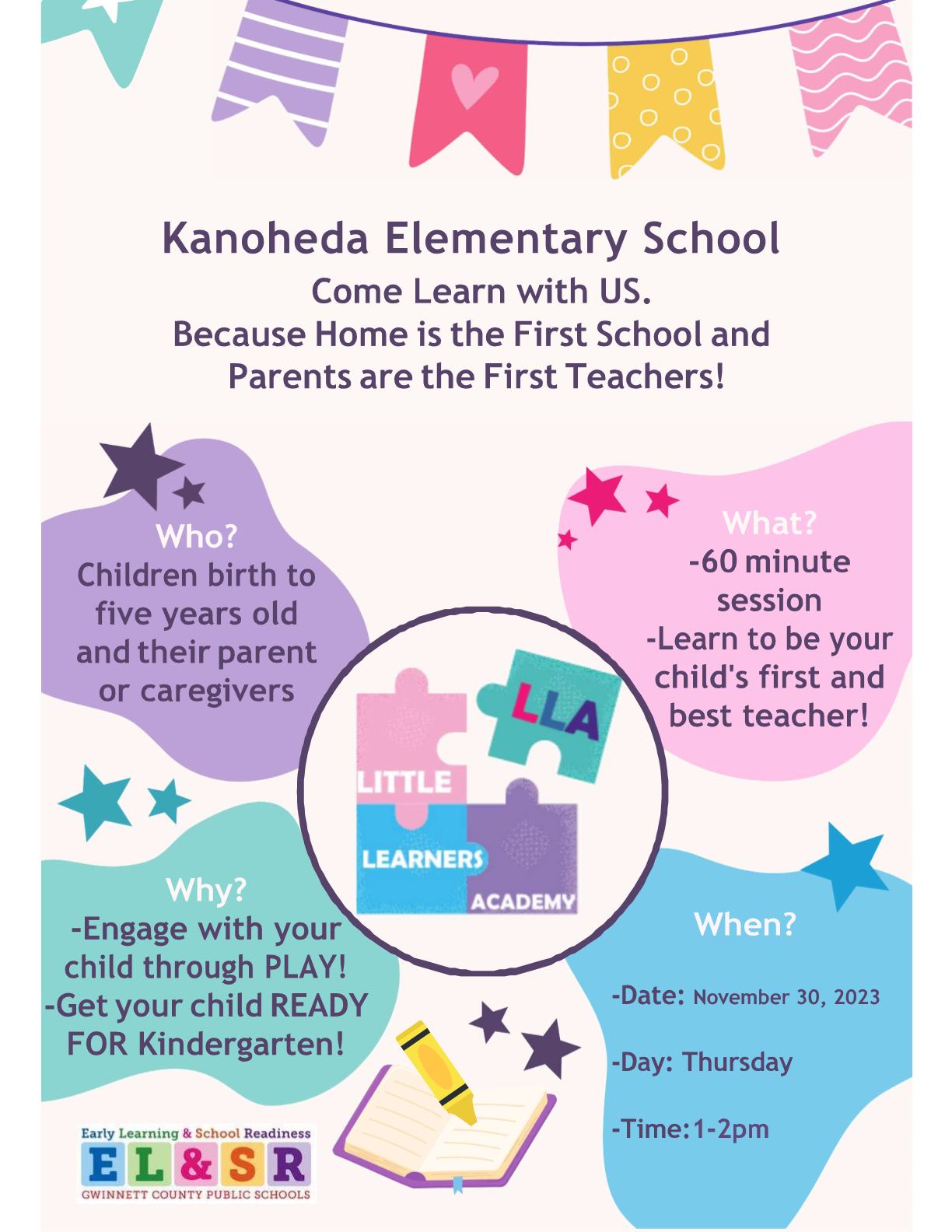 Kanoheda Elementary School
Come Learn with US.
Because Home is the First School and Parents are the First Teachers!

Who?
Children birth to five years old and their parent or caregivers

What?
-60 minute session
-Learn to be your child's first and best teacher!

LLA
LITTLE
LEARNERS
ACADEMY

Why?
-Engage with your child through PLAY!
-Get your child READY FOR Kindergarten!

When?

-Date: November 30, 2023

-Day: Thursday

-Time:1-2pm

Early Learning & School Readiness
EL&SR
GWINNETT COUNTY PUBLIC SCHOOLS